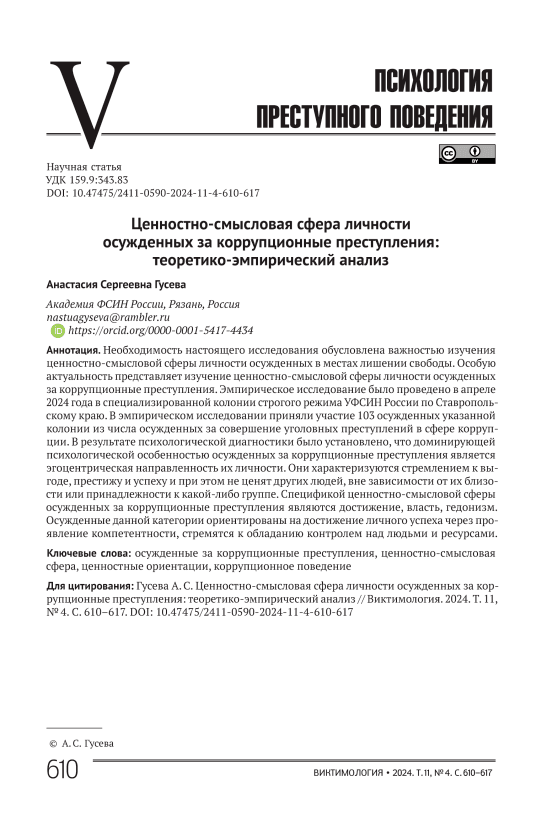 V

ПСИХОЛОГИЯ ПРЕСТУПНОГО ПОВЕДЕНИЯ

Научная статья
УДК 159.9:343.83
DOI: 10.47475/2411-0590-2024-11-4-610-617

Ценностно-смысловая сфера личности осужденных за коррупционные преступления: теоретико-эмпирический анализ

Анастасия Сергеевна Гусева

Академия ФСИН России, Рязань, Россия
nastuagyseva@rambler.ru
https://orcid.org/0000-0001-5417-4434

Аннотация. Необходимость настоящего исследования обусловлена важностью изучения ценностно-смысловой сферы личности осужденных в местах лишении свободы. Особую актуальность представляет изучение ценностно-смысловой сферы личности осужденных за коррупционные преступления. Эмпирическое исследование было проведено в апреле 2024 года в специализированной колонии строгого режима УФСИН России по Ставропольскому краю. В эмпирическом исследовании приняли участие 103 осужденных указанной колонии из числа осужденных за совершение уголовных преступлений в сфере коррупции. В результате психологической диагностики было установлено, что доминирующей психологической особенностью осужденных за коррупционные преступления является эгоцентрическая направленность их личности. Они характеризуются стремлением к выгоде, престижу и успеху и при этом не ценят других людей, вне зависимости от их близости или принадлежности к какой-либо группе. Спецификой ценностно-смысловой сферы осужденных за коррупционные преступления являются достижение, власть, гедонизм. Осужденные данной категории ориентированы на достижение личного успеха через проявление компетентности, стремятся к обладанию контролем над людьми и ресурсами.

Ключевые слова: осужденные за коррупционные преступления, ценностно-смысловая сфера, ценностные ориентации, коррупционное поведение

Для цитирования: Гусева А. С. Ценностно-смысловая сфера личности осужденных за коррупционные преступления: теоретико-эмпирический анализ // Виктимология. 2024. Т. 11, № 4. С. 610–617. DOI: 10.47475/2411-0590-2024-11-4-610-617

© А. С. Гусева

610

ВИКТИМОЛОГИЯ • 2024. Т. 11, № 4. С. 610–617